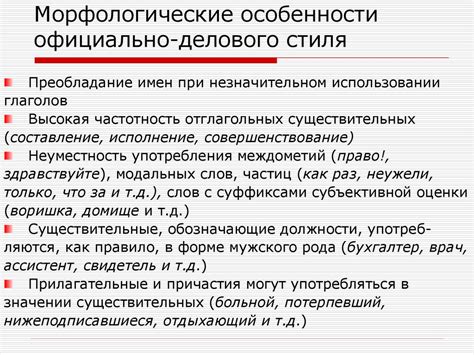 Морфологические особенности официально-делового стиля

Преобладание имен при незначительном использовании глаголов

Высокая частотность отглагольных существительных (составление, исполнение, совершенствование)

Неуместность употребления междометий (право!, здравствуйте), модальных слов, частиц (как раз, неужели, только, что за и т.д.), слов с суффиксами субъективной оценки (воришка, домище и т.д.)

Существительные, обозначающие должности, употребляются, как правило, в форме мужского рода (бухгалтер, врач, ассистент, свидетель и т.д.)

Прилагательные и причастия могут употребляться в значении существительных (больной, потерпевший, нижеподписавшиеся, отдыхающий и т.д.)